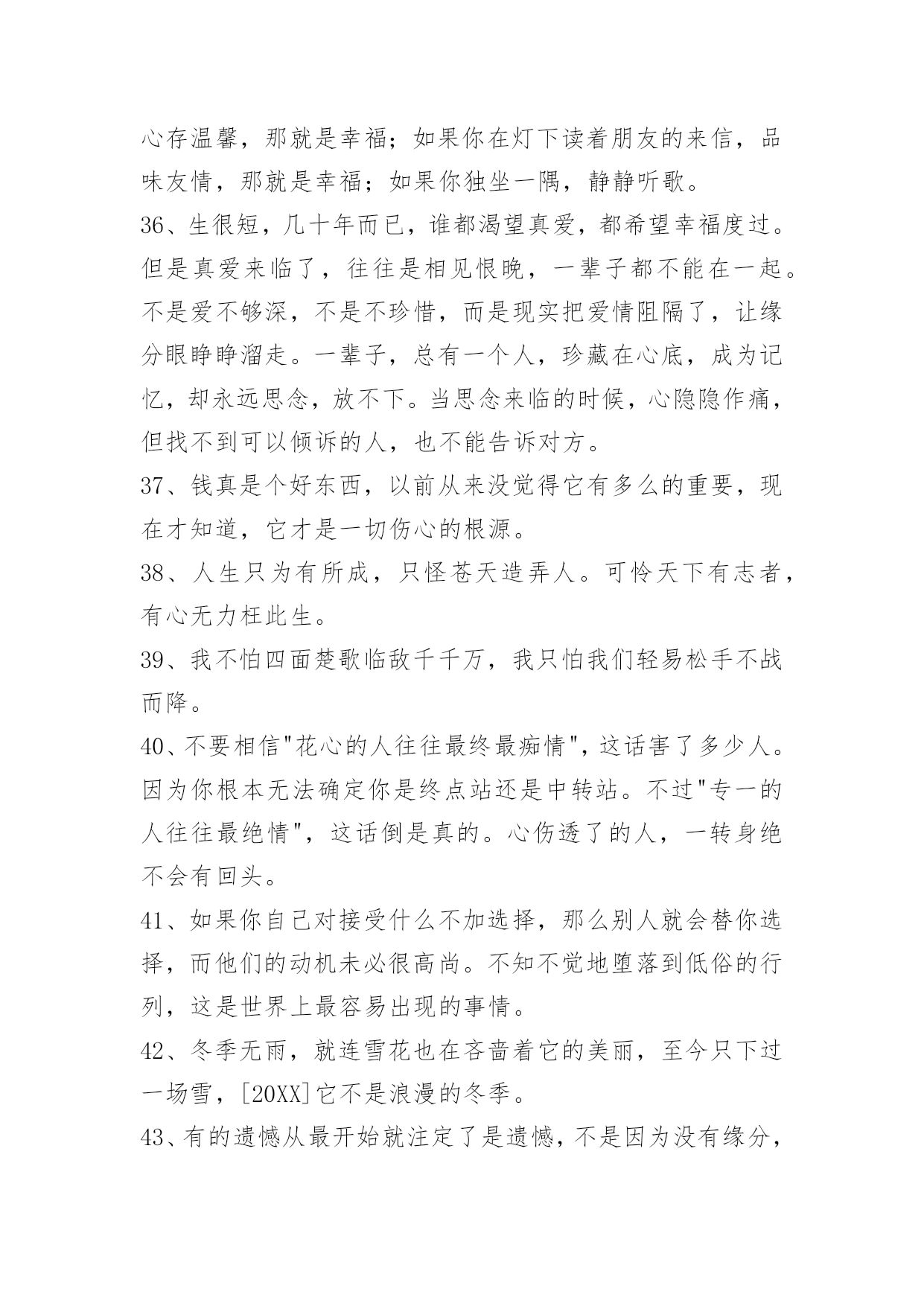 心存温馨，那就是幸福；如果你在灯下读着朋友的来信，品味友情，那就是幸福；如果你独坐一隅，静静听歌。

36、生很短，几十年而已，谁都渴望真爱，都希望幸福度过。但是真爱来临了，往往是相见恨晚，一辈子都不能在一起。不是爱不够深，不是不珍惜，而是现实把爱情阻隔了，让缘分眼睁睁溜走。一辈子，总有一个人，珍藏在心底，成为记忆，却永远思念，放不下。当思念来临的时候，心隐隐作痛，但找不到可以倾诉的人，也不能告诉对方。

37、钱真是个好东西，以前从来没觉得它有多么的重要，现在才知道，它才是一切伤心的根源。

38、人生只为有所成，只怪苍天造弄人。可怜天下有志者，有心无力枉此生。

39、我不怕四面楚歌临敌千千万，我只怕我们轻易松手不战而降。

40、不要相信"花心的人往往最终最痴情"，这话害了多少人。因为你根本无法确定你是终点站还是中转站。不过"专一的人往往最绝情"，这话倒是真的。心伤透了的人，一转身绝不会有回头。

41、如果你自己对接受什么不加选择，那么别人就会替你选择，而他们的动机未必很高尚。不知不觉地堕落到低俗的行列，这是世界上最容易出现的事情。

42、冬季无雨，就连雪花也在吝啬着它的美丽，至今只下过一场雪，[20XX]它不是浪漫的冬季。

43、有的遗憾从最开始就注定了是遗憾，不是因为没有缘分，